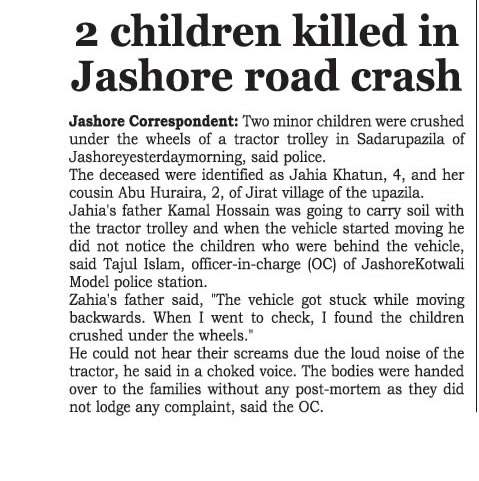 2 children killed in Jashore road crash

Jashore Correspondent: Two minor children were crushed under the wheels of a tractor trolley in Sadarupazila of Jashoreyesterdaymorning, said police.

The deceased were identified as Jahia Khatun, 4, and her cousin Abu Huraira, 2, of Jirat village of the upazila.

Jahia's father Kamal Hossain was going to carry soil with the tractor trolley and when the vehicle started moving he did not notice the children who were behind the vehicle, said Tajul Islam, officer-in-charge (OC) of JashoreKotwali Model police station.

Zahia's father said, "The vehicle got stuck while moving backwards. When I went to check, I found the children crushed under the wheels."

He could not hear their screams due the loud noise of the tractor, he said in a choked voice. The bodies were handed over to the families without any post-mortem as they did not lodge any complaint, said the OC.